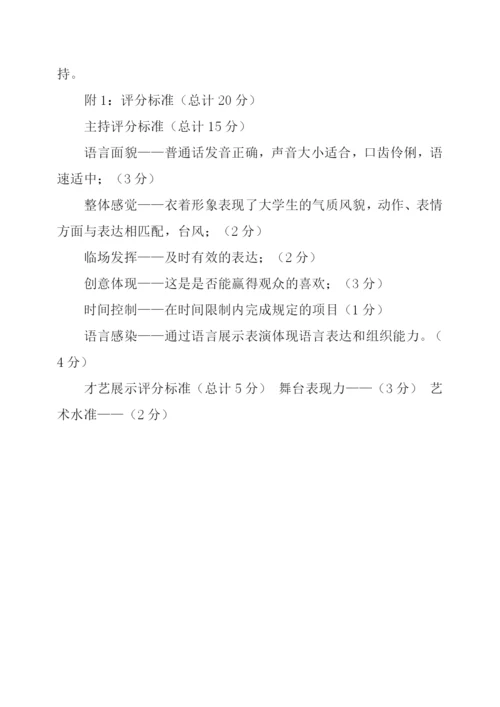 持。

附 1：评分标准（总计 20 分）

主持评分标准（总计 15 分）

语言面貌——普通话发音正确，声音大小适合，口齿伶俐，语速适中；（3 分）

整体感觉——衣着形象表现了大学生的气质风貌，动作、表情方面与表达相匹配，台风；（2 分）

临场发挥——及时有效的表达；（2 分）

创意体现——这是是否能赢得观众的喜欢；（3 分）

时间控制——在时间限制内完成规定的项目（1 分）

语言感染——通过语言展示表演体现语言表达和组织能力。（4 分）

才艺展示评分标准（总计 5 分） 舞台表现力——（3 分） 艺术水准——（2 分）